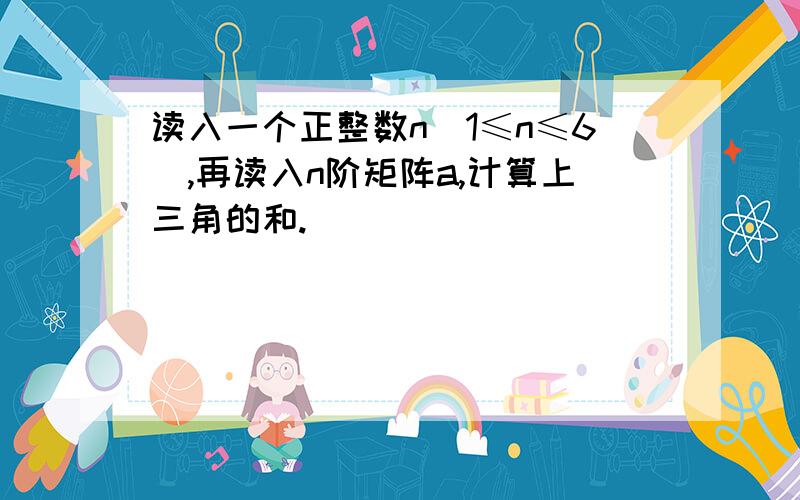 读入一个正整数n（1≤n≤6）,再读入n阶矩阵a,计算上三角的和.